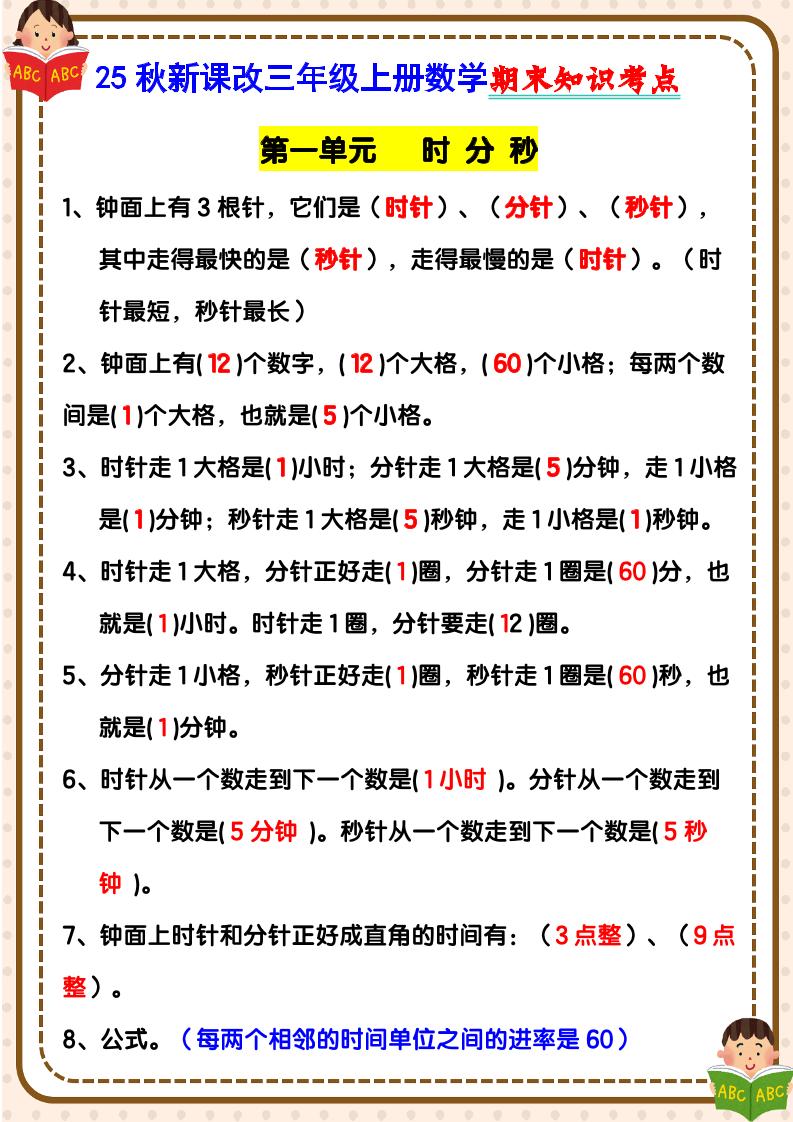 ABC ABC

25 秋新课改三年级上册数学期末知识考点

第一单元　时 分 秒

1、钟面上有 3 根针，它们是（时针）、（分针）、（秒针），其中走得最快的是（秒针），走得最慢的是（时针）。（时针最短，秒针最长）

2、钟面上有( 12 )个数字，( 12 )个大格，( 60 )个小格；每两个数间是( 1 )个大格，也就是( 5 )个小格。

3、时针走 1 大格是( 1 )小时；分针走 1 大格是( 5 )分钟，走 1 小格是( 1 )分钟；秒针走 1 大格是( 5 )秒钟，走 1 小格是( 1 )秒钟。

4、时针走 1 大格，分针正好走( 1 )圈，分针走 1 圈是( 60 )分，也就是( 1 )小时。时针走 1 圈，分针要走( 12 )圈。

5、分针走 1 小格，秒针正好走( 1 )圈，秒针走 1 圈是( 60 )秒，也就是( 1 )分钟。

6、时针从一个数走到下一个数是( 1 小时 )。分针从一个数走到下一个数是( 5 分钟 )。秒针从一个数走到下一个数是( 5 秒钟 )。

7、钟面上时针和分针正好成直角的时间有：（3 点整）、（9 点整）。

8、公式。（每两个相邻的时间单位之间的进率是 60）

ABC ABC